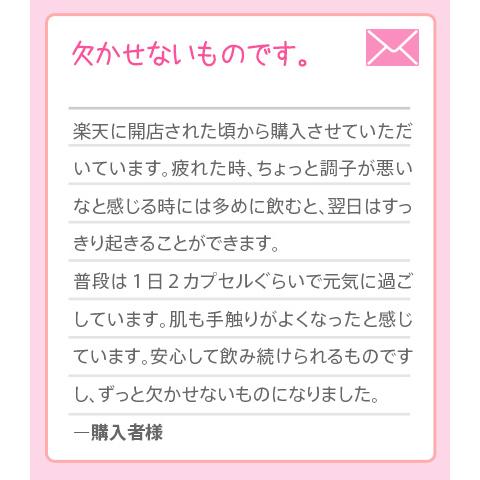 欠かせないものです。

楽天に開店された頃から購入させていただいています。疲れた時、ちょっと調子が悪いなと感じる時には多めに飲むと、翌日はすっきり起きることができます。
普段は１日２カプセルぐらいで元気に過ごしています。肌も手触りがよくなったと感じています。安心して飲み続けられるものですし、ずっと欠かせないものになりました。

―購入者様